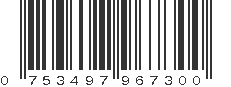 0 753497 967300